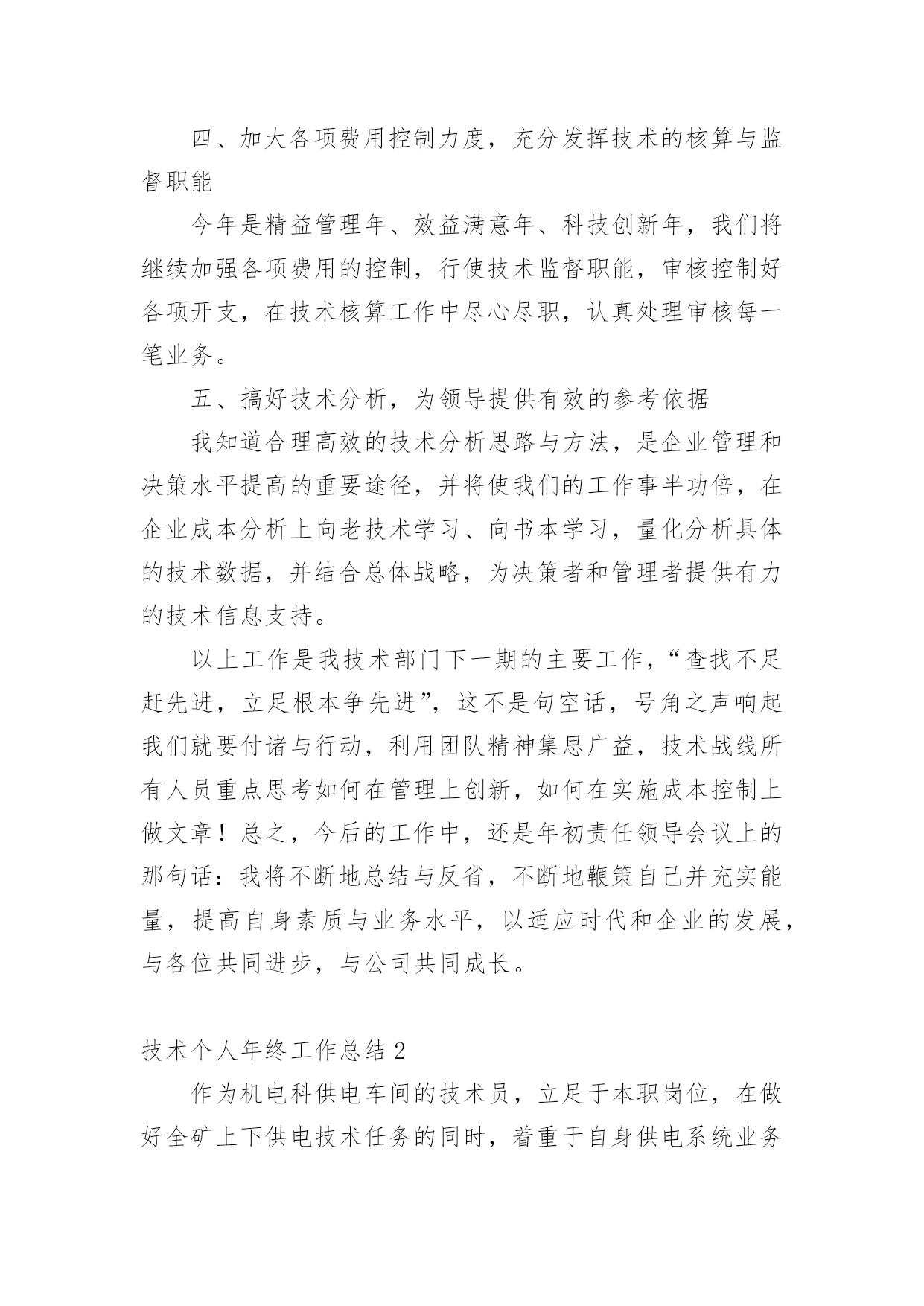 四、加大各项费用控制力度，充分发挥技术的核算与监督职能

今年是精益管理年、效益满意年、科技创新年，我们将继续加强各项费用的控制，行使技术监督职能，审核控制好各项开支，在技术核算工作中尽心尽职，认真处理审核每一笔业务。

五、搞好技术分析，为领导提供有效的参考依据

我知道合理高效的技术分析思路与方法，是企业管理和决策水平提高的重要途径，并将使我们的工作事半功倍，在企业成本分析上向老技术学习、向书本学习，量化分析具体的技术数据，并结合总体战略，为决策者和管理者提供有力的技术信息支持。

以上工作是我技术部门下一期的主要工作，“查找不足赶先进，立足根本争先进”，这不是句空话，号角之声响起我们就要付诸与行动，利用团队精神集思广益，技术战线所有人员重点思考如何在管理上创新，如何在实施成本控制上做文章！总之，今后的工作中，还是年初责任领导会议上的那句话：我将不断地总结与反省，不断地鞭策自己并充实能量，提高自身素质与业务水平，以适应时代和企业的发展，与各位共同进步，与公司共同成长。

技术个人年终工作总结 2

作为机电科供电车间的技术员，立足于本职岗位，在做好全矿上下供电技术任务的同时，着重于自身供电系统业务